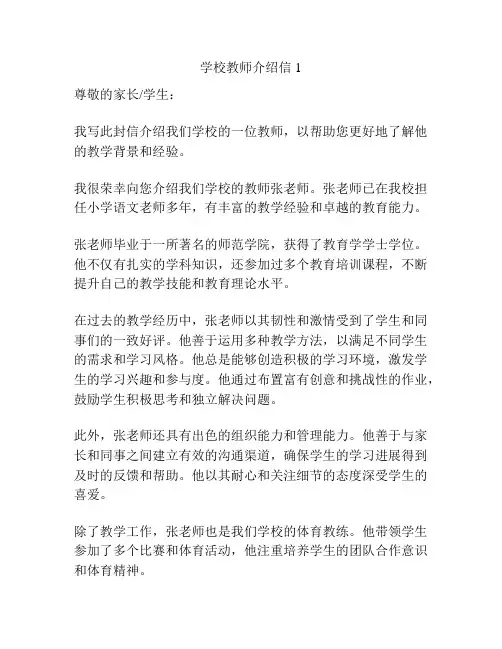 学校教师介绍信 1

尊敬的家长/学生：

我写此封信介绍我们学校的一位教师，以帮助您更好地了解他的教学背景和经验。

我很荣幸向您介绍我们学校的教师张老师。张老师已在我校担任小学语文老师多年，有丰富的教学经验和卓越的教育能力。

张老师毕业于一所著名的师范学院，获得了教育学学士学位。他不仅有扎实的学科知识，还参加过多个教育培训课程，不断提升自己的教学技能和教育理论水平。

在过去的教学经历中，张老师以其韧性和激情受到了学生和同事们的一致好评。他善于运用多种教学方法，以满足不同学生的需求和学习风格。他总是能够创造积极的学习环境，激发学生的学习兴趣和参与度。他通过布置富有创意和挑战性的作业，鼓励学生积极思考和独立解决问题。

此外，张老师还具有出色的组织能力和管理能力。他善于与家长和同事之间建立有效的沟通渠道，确保学生的学习进展得到及时的反馈和帮助。他以其耐心和关注细节的态度深受学生的喜爱。

除了教学工作，张老师也是我们学校的体育教练。他带领学生参加了多个比赛和体育活动，他注重培养学生的团队合作意识和体育精神。